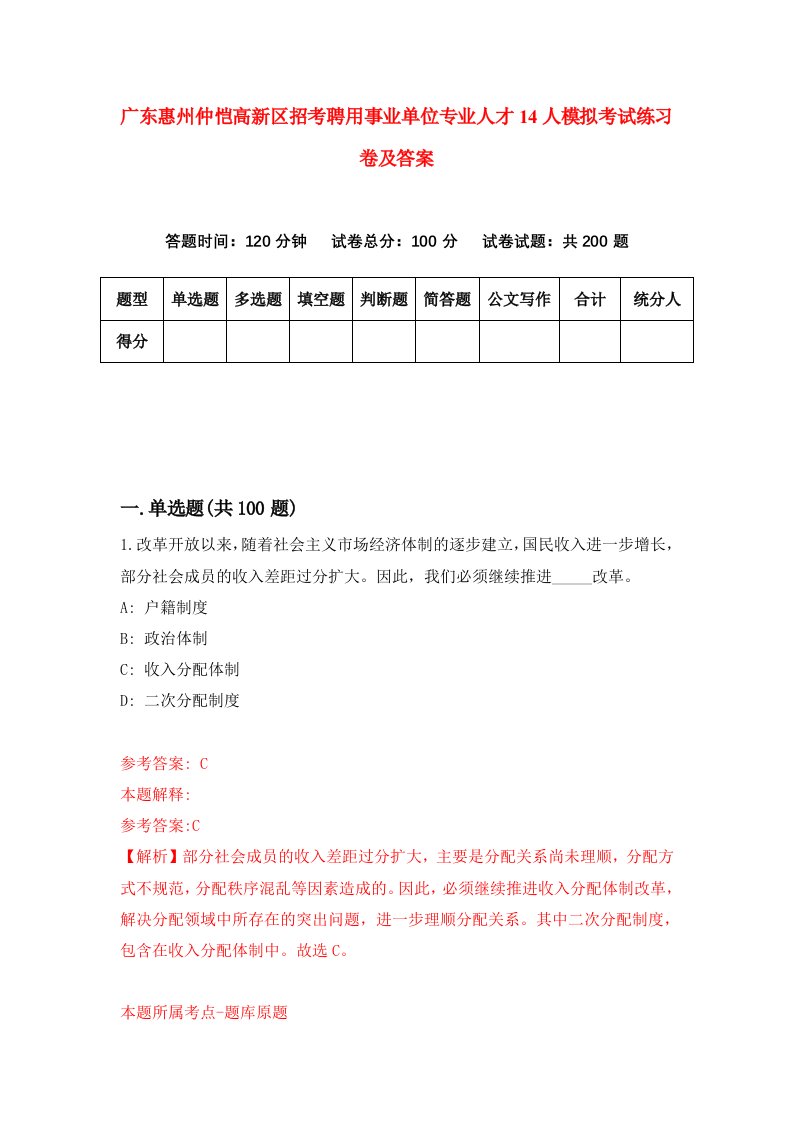 广东惠州仲恺高新区招考聘用事业单位专业人才14人模拟考试练习卷及答案

答题时间：120分钟　试卷总分：100分　试卷试题：共200题

| 题型 | 单选题 | 多选题 | 填空题 | 判断题 | 简答题 | 公文写作 | 合计 | 统分人 |
|---|---|---|---|---|---|---|---|---|
| 得分 | | | | | | | | |

一.单选题(共100题)

1.改革开放以来，随着社会主义市场经济体制的逐步建立，国民收入进一步增长，部分社会成员的收入差距过分扩大。因此，我们必须继续推进_____改革。

A: 户籍制度

B: 政治体制

C: 收入分配体制

D: 二次分配制度

参考答案: C

本题解释:

参考答案:C

【解析】部分社会成员的收入差距过分扩大，主要是分配关系尚未理顺，分配方式不规范，分配秩序混乱等因素造成的。因此，必须继续推进收入分配体制改革，解决分配领域中所存在的突出问题，进一步理顺分配关系。其中二次分配制度，包含在收入分配体制中。故选C。

本题所属考点-题库原题